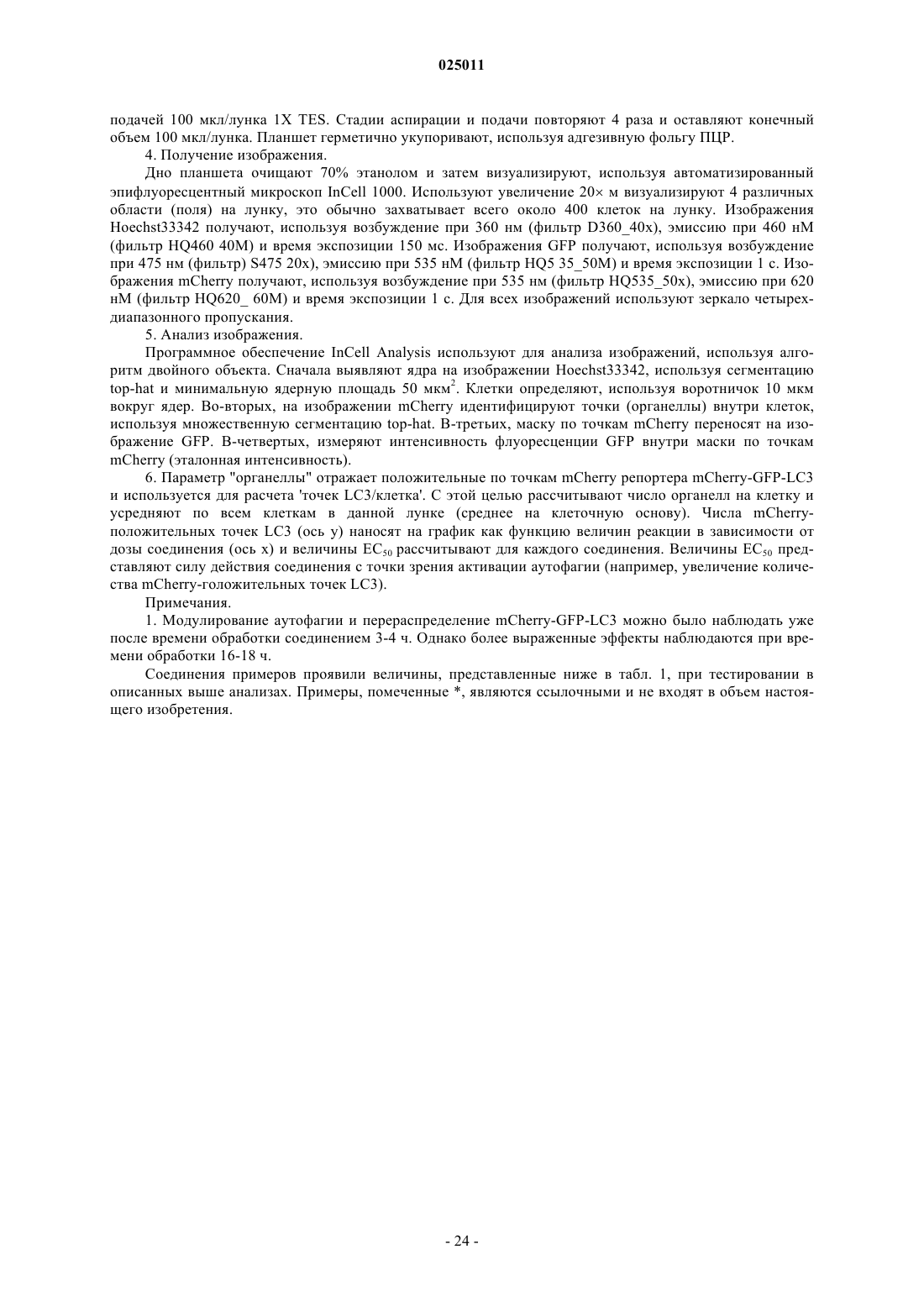 025011

подачей 100 мкл/лунка 1X TES. Стадии аспирации и подачи повторяют 4 раза и оставляют конечный объем 100 мкл/лунка. Планшет герметично укупоривают, используя адгезивную фольгу ПЦР.

4. Получение изображения.

Дно планшета очищают 70% этанолом и затем визуализируют, используя автоматизированный эпифлуоресцентный микроскоп InCell 1000. Используют увеличение 20× м визуализируют 4 различных области (поля) на лунку, это обычно захватывает всего около 400 клеток на лунку. Изображения Hoechst33342 получают, используя возбуждение при 360 нм (фильтр D360_40x), эмиссию при 460 нМ (фильтр HQ460 40M) и время экспозиции 150 мс. Изображения GFP получают, используя возбуждение при 475 нм (фильтр) S475 20x), эмиссию при 535 нМ (фильтр HQ5 35_50M) и время экспозиции 1 с. Изображения mCherry получают, используя возбуждение при 535 нм (фильтр HQ535_50x), эмиссию при 620 нМ (фильтр HQ620_ 60M) и время экспозиции 1 с. Для всех изображений используют зеркало четырехдиапазонного пропускания.

5. Анализ изображения.

Программное обеспечение InCell Analysis используют для анализа изображений, используя алгоритм двойного объекта. Сначала выявляют ядра на изображении Hoechst33342, используя сегментацию top-hat и минимальную ядерную площадь 50 мкм$^2$. Клетки определяют, используя воротничок 10 мкм вокруг ядер. Во-вторых, на изображении mCherry идентифицируют точки (органеллы) внутри клеток, используя множественную сегментацию top-hat. В-третьих, маску по точкам mCherry переносят на изображение GFP. В-четвертых, измеряют интенсивность флуоресценции GFP внутри маски по точкам mCherry (эталонная интенсивность).

6. Параметр "органеллы" отражает положительные по точкам mCherry репортера mCherry-GFP-LC3 и используется для расчета 'точек LC3/клетка'. С этой целью рассчитывают число органелл на клетку и усредняют по всем клеткам в данной лунке (среднее на клеточную основу). Числа mCherry-положительных точек LC3 (ось y) наносят на график как функцию величин реакции в зависимости от дозы соединения (ось x) и величины $EC_{50}$ рассчитывают для каждого соединения. Величины $EC_{50}$ представляют силу действия соединения с точки зрения активации аутофагии (например, увеличение количества mCherry-голожительных точек LC3).

Примечания.

1. Модулирование аутофагии и перераспределение mCherry-GFP-LC3 можно было наблюдать уже после времени обработки соединением 3-4 ч. Однако более выраженные эффекты наблюдаются при времени обработки 16-18 ч.

Соединения примеров проявили величины, представленные ниже в табл. 1, при тестировании в описанных выше анализах. Примеры, помеченные *, являются ссылочными и не входят в объем настоящего изобретения.

- 24 -